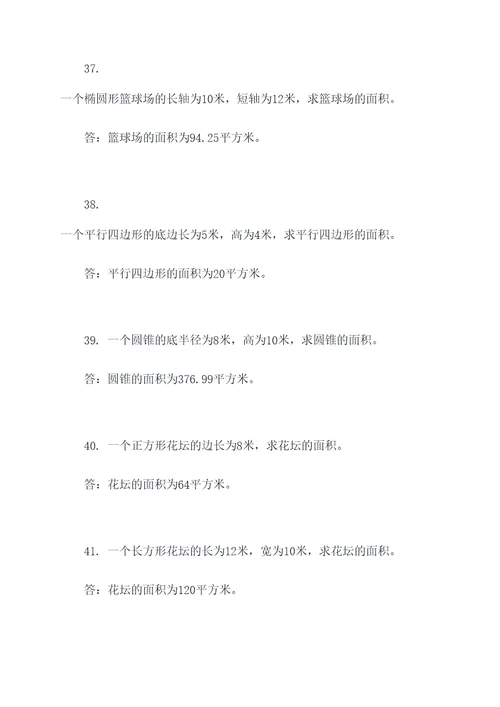 37.

一个椭圆形篮球场的长轴为10米，短轴为12米，求篮球场的面积。

答：篮球场的面积为94.25平方米。

38.

一个平行四边形的底边长为5米，高为4米，求平行四边形的面积。

答：平行四边形的面积为20平方米。

39. 一个圆锥的底半径为8米，高为10米，求圆锥的面积。

答：圆锥的面积为376.99平方米。

40. 一个正方形花坛的边长为8米，求花坛的面积。

答：花坛的面积为64平方米。

41. 一个长方形花坛的长为12米，宽为10米，求花坛的面积。

答：花坛的面积为120平方米。